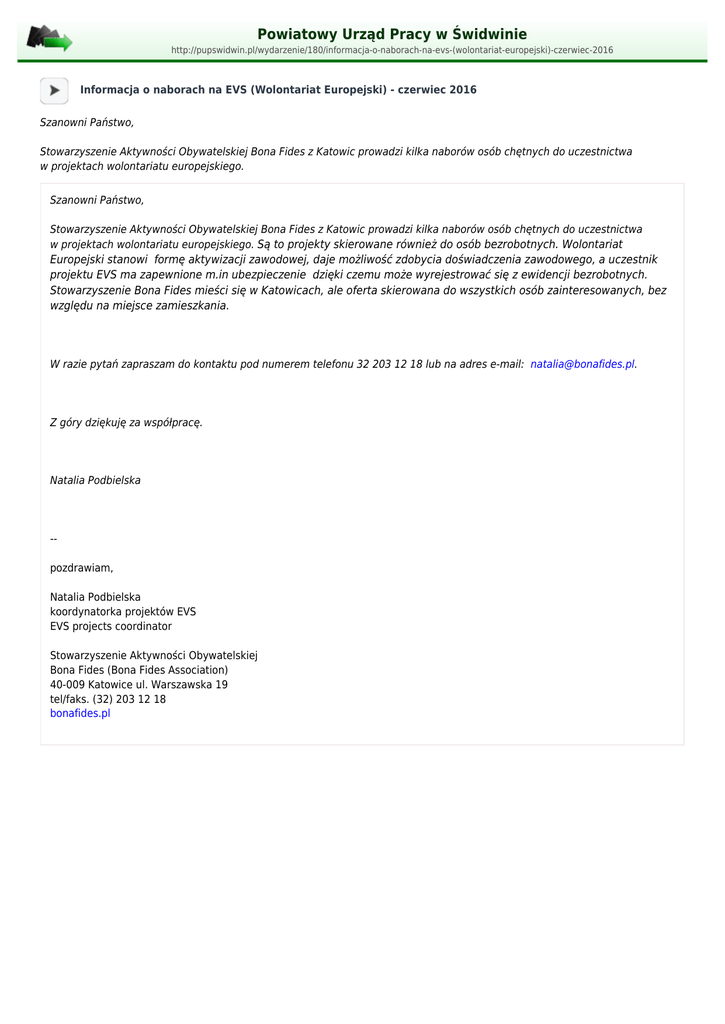 Powiatowy Urząd Pracy w Świdwinie
http://pupswidwin.pl/wydarzenie/180/informacja-o-naborach-na-evs-(wolontariat-europejski)-czerwiec-2016

Informacja o naborach na EVS (Wolontariat Europejski) - czerwiec 2016

Szanowni Państwo,

Stowarzyszenie Aktywności Obywatelskiej Bona Fides z Katowic prowadzi kilka naborów osób chętnych do uczestnictwa w projektach wolontariatu europejskiego.

Szanowni Państwo,

Stowarzyszenie Aktywności Obywatelskiej Bona Fides z Katowic prowadzi kilka naborów osób chętnych do uczestnictwa w projektach wolontariatu europejskiego. Są to projekty skierowane również do osób bezrobotnych. Wolontariat Europejski stanowi formę aktywizacji zawodowej, daje możliwość zdobycia doświadczenia zawodowego, a uczestnik projektu EVS ma zapewnione m.in ubezpieczenie dzięki czemu może wyrejestrować się z ewidencji bezrobotnych. Stowarzyszenie Bona Fides mieści się w Katowicach, ale oferta skierowana do wszystkich osób zainteresowanych, bez względu na miejsce zamieszkania.

W razie pytań zapraszam do kontaktu pod numerem telefonu 32 203 12 18 lub na adres e-mail: natalia@bonafides.pl.

Z góry dziękuję za współpracę.

Natalia Podbielska

--

pozdrawiam,

Natalia Podbielska
koordynatorka projektów EVS
EVS projects coordinator

Stowarzyszenie Aktywności Obywatelskiej
Bona Fides (Bona Fides Association)
40-009 Katowice ul. Warszawska 19
tel/faks. (32) 203 12 18
bonafides.pl